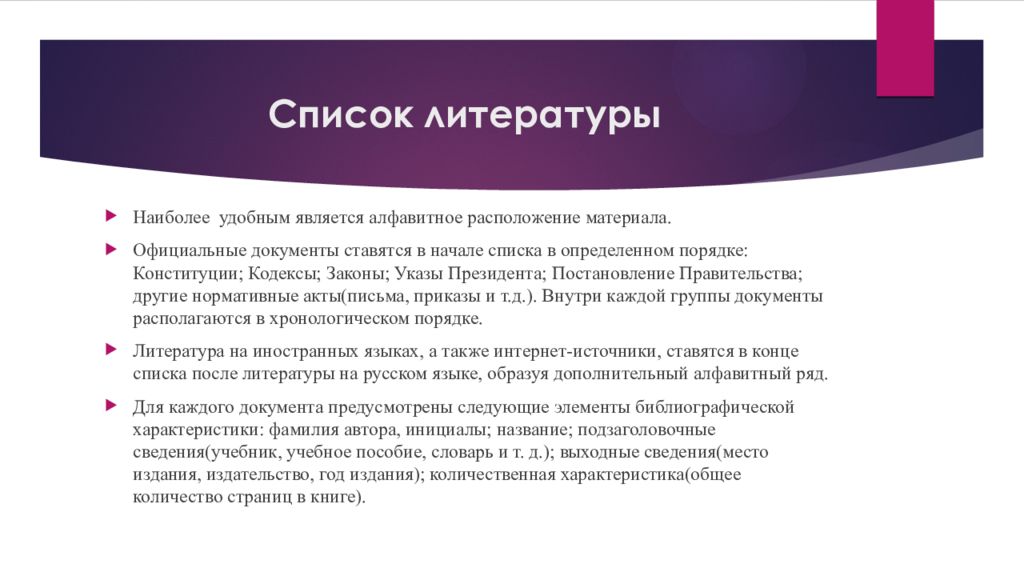 Список литературы

Наиболее удобным является алфавитное расположение материала.

Официальные документы ставятся в начале списка в определенном порядке: Конституции; Кодексы; Законы; Указы Президента; Постановление Правительства; другие нормативные акты(письма, приказы и т.д.). Внутри каждой группы документы располагаются в хронологическом порядке.

Литература на иностранных языках, а также интернет-источники, ставятся в конце списка после литературы на русском языке, образуя дополнительный алфавитный ряд.

Для каждого документа предусмотрены следующие элементы библиографической характеристики: фамилия автора, инициалы; название; подзаголовочные сведения(учебник, учебное пособие, словарь и т. д.); выходные сведения(место издания, издательство, год издания); количественная характеристика(общее количество страниц в книге).